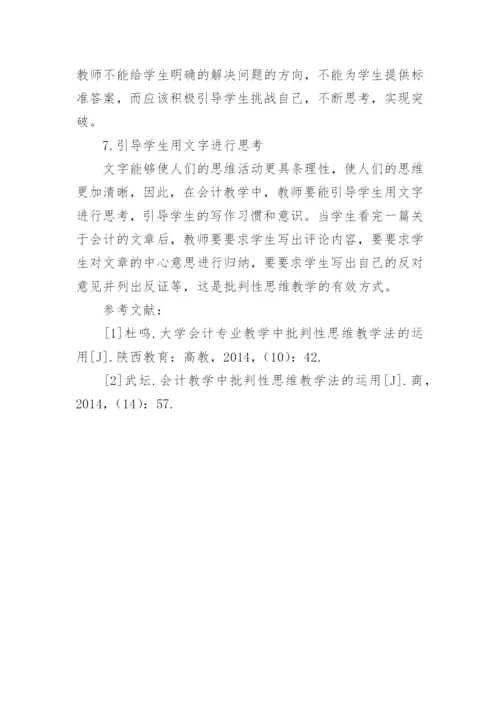 教师不能给学生明确的解决问题的方向，不能为学生提供标准答案，而应该积极引导学生挑战自己，不断思考，实现突破。

7.引导学生用文字进行思考

文字能够使人们的思维活动更具条理性，使人们的思维更加清晰，因此，在会计教学中，教师要能引导学生用文字进行思考，引导学生的写作习惯和意识。当学生看完一篇关于会计的文章后，教师要要求学生写出评论内容，要要求学生对文章的中心意思进行归纳，要要求学生写出自己的反对意见并列出反证等，这是批判性思维教学的有效方式。

参考文献：

[1]杜鸣.大学会计专业教学中批判性思维教学法的运用[J].陕西教育：高教，2014，(10)：42.

[2]武坛.会计教学中批判性思维教学法的运用[J].商，2014，(14)：57.